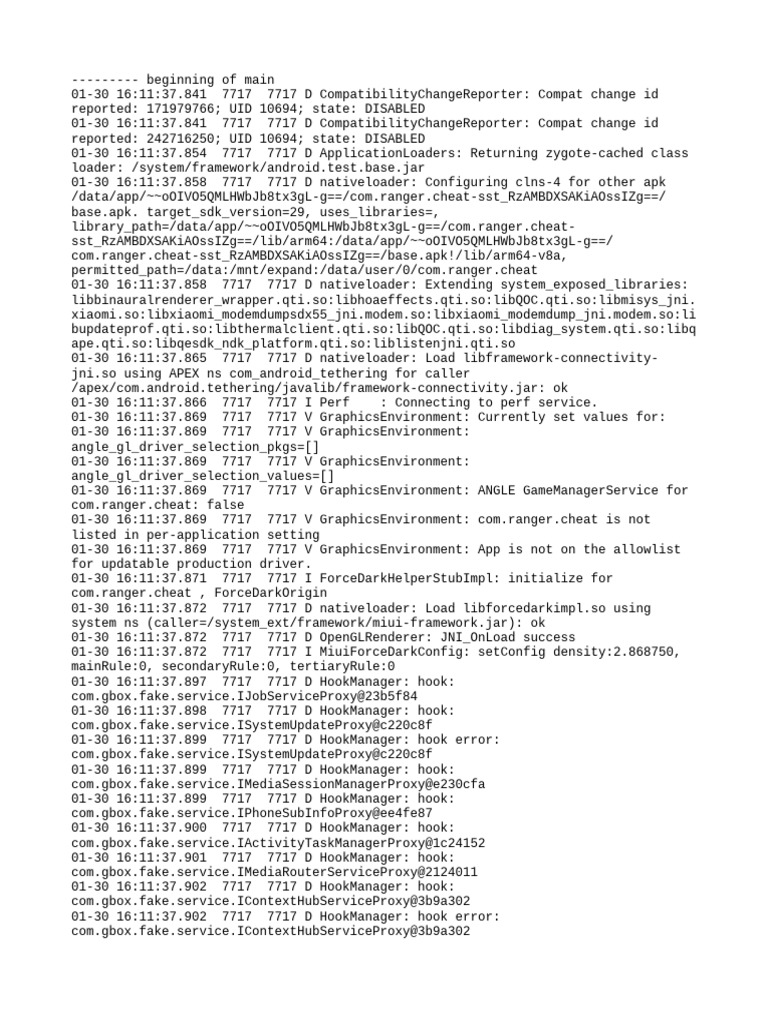 --------- beginning of main
01-30 16:11:37.841  7717  7717 D CompatibilityChangeReporter: Compat change id reported: 171979766; UID 10694; state: DISABLED
01-30 16:11:37.841  7717  7717 D CompatibilityChangeReporter: Compat change id reported: 242716250; UID 10694; state: DISABLED
01-30 16:11:37.854  7717  7717 D ApplicationLoaders: Returning zygote-cached class loader: /system/framework/android.test.base.jar
01-30 16:11:37.858  7717  7717 D nativeloader: Configuring clns-4 for other apk /data/app/~~oOIVO5QMLHWbJb8tx3gL-g==/com.ranger.cheat-sst_RzAMBDXSAKiAOssIZg==/base.apk. target_sdk_version=29, uses_libraries=, library_path=/data/app/~~oOIVO5QMLHWbJb8tx3gL-g==/com.ranger.cheat-sst_RzAMBDXSAKiAOssIZg==/lib/arm64:/data/app/~~oOIVO5QMLHWbJb8tx3gL-g==/com.ranger.cheat-sst_RzAMBDXSAKiAOssIZg==/base.apk!/lib/arm64-v8a, permitted_path=/data:/mnt/expand:/data/user/0/com.ranger.cheat
01-30 16:11:37.858  7717  7717 D nativeloader: Extending system_exposed_libraries: libbinauralrenderer_wrapper.qti.so:libhoaeffects.qti.so:libQOC.qti.so:libmisys_jni.xiaomi.so:libxiaomi_modemdumpsdx55_jni.modem.so:libxiaomi_modemdump_jni.modem.so:libupdateprof.qti.so:libthermalclient.qti.so:libQOC.qti.so:libdiag_system.qti.so:libqape.qti.so:libqesdk_ndk_platform.qti.so:liblistenjni.qti.so
01-30 16:11:37.865  7717  7717 D nativeloader: Load libframework-connectivity-jni.so using APEX ns com_android_tethering for caller /apex/com.android.tethering/javalib/framework-connectivity.jar: ok
01-30 16:11:37.866  7717  7717 I Perf    : Connecting to perf service.
01-30 16:11:37.869  7717  7717 V GraphicsEnvironment: Currently set values for:
01-30 16:11:37.869  7717  7717 V GraphicsEnvironment: angle_gl_driver_selection_pkgs=[]
01-30 16:11:37.869  7717  7717 V GraphicsEnvironment: angle_gl_driver_selection_values=[]
01-30 16:11:37.869  7717  7717 V GraphicsEnvironment: ANGLE GameManagerService for com.ranger.cheat: false
01-30 16:11:37.869  7717  7717 V GraphicsEnvironment: com.ranger.cheat is not listed in per-application setting
01-30 16:11:37.869  7717  7717 V GraphicsEnvironment: App is not on the allowlist for updatable production driver.
01-30 16:11:37.871  7717  7717 I ForceDarkHelperStubImpl: initialize for com.ranger.cheat , ForceDarkOrigin
01-30 16:11:37.872  7717  7717 D nativeloader: Load libforcedarkimpl.so using system ns (caller=/system_ext/framework/miui-framework.jar): ok
01-30 16:11:37.872  7717  7717 D OpenGLRenderer: JNI_OnLoad success
01-30 16:11:37.872  7717  7717 I MiuiForceDarkConfig: setConfig density:2.868750, mainRule:0, secondaryRule:0, tertiaryRule:0
01-30 16:11:37.897  7717  7717 D HookManager: hook: com.gbox.fake.service.IJobServiceProxy@23b5f84
01-30 16:11:37.898  7717  7717 D HookManager: hook: com.gbox.fake.service.ISystemUpdateProxy@c220c8f
01-30 16:11:37.899  7717  7717 D HookManager: hook error: com.gbox.fake.service.ISystemUpdateProxy@c220c8f
01-30 16:11:37.899  7717  7717 D HookManager: hook: com.gbox.fake.service.IMediaSessionManagerProxy@e230cfa
01-30 16:11:37.899  7717  7717 D HookManager: hook: com.gbox.fake.service.IPhoneSubInfoProxy@ee4fe87
01-30 16:11:37.900  7717  7717 D HookManager: hook: com.gbox.fake.service.IActivityTaskManagerProxy@1c24152
01-30 16:11:37.901  7717  7717 D HookManager: hook: com.gbox.fake.service.IMediaRouterServiceProxy@2124011
01-30 16:11:37.902  7717  7717 D HookManager: hook: com.gbox.fake.service.IContextHubServiceProxy@3b9a302
01-30 16:11:37.902  7717  7717 D HookManager: hook error: com.gbox.fake.service.IContextHubServiceProxy@3b9a302